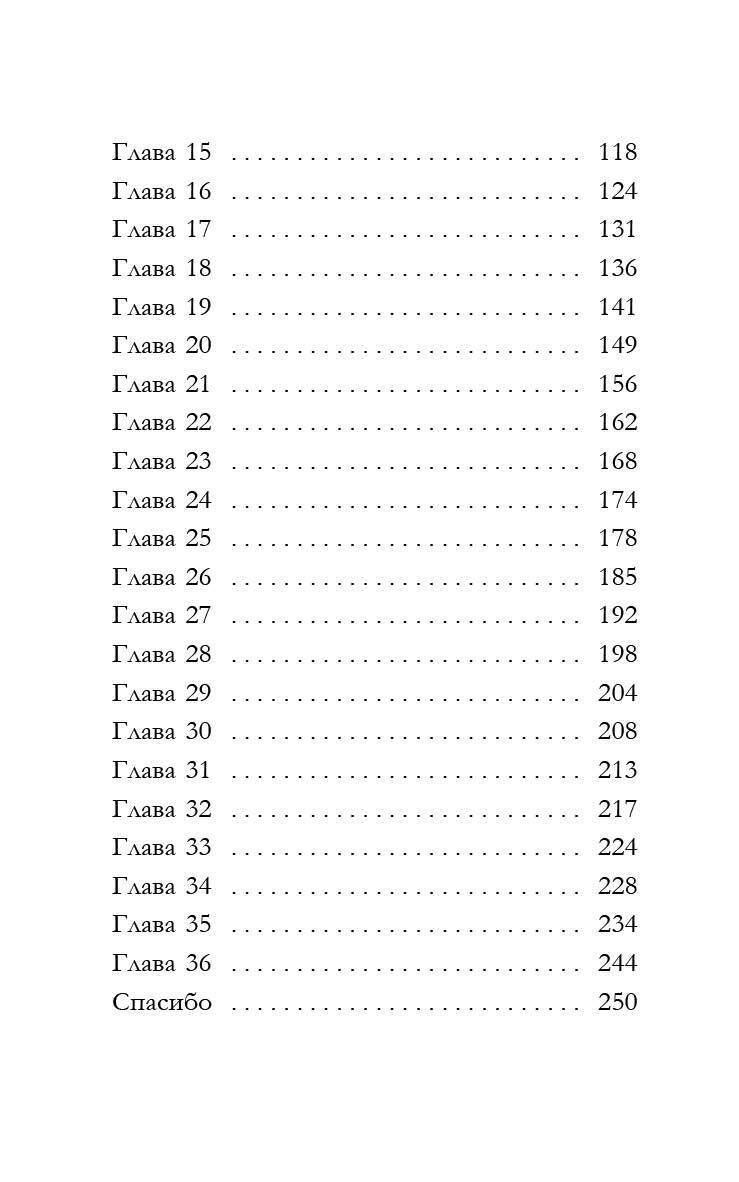 Глава 15 118
Глава 16 124
Глава 17 131
Глава 18 136
Глава 19 141
Глава 20 149
Глава 21 156
Глава 22 162
Глава 23 168
Глава 24 174
Глава 25 178
Глава 26 185
Глава 27 192
Глава 28 198
Глава 29 204
Глава 30 208
Глава 31 213
Глава 32 217
Глава 33 224
Глава 34 228
Глава 35 234
Глава 36 244
Спасибо 250